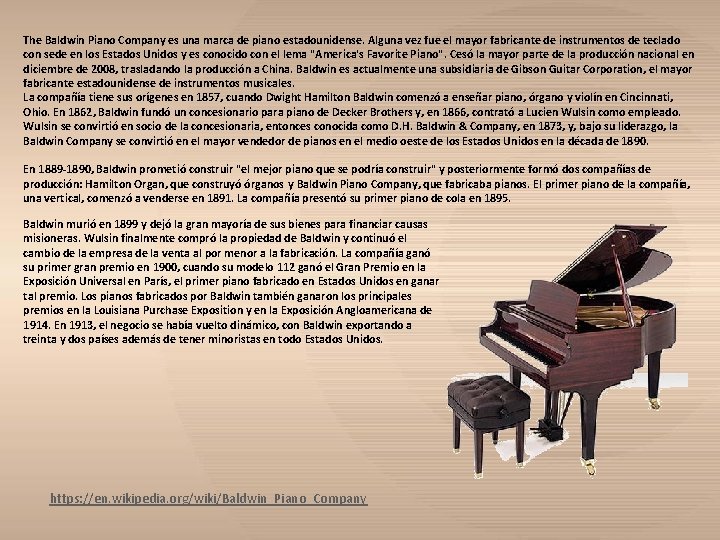 The Baldwin Piano Company es una marca de piano estadounidense. Alguna vez fue el mayor fabricante de instrumentos de teclado con sede en los Estados Unidos y es conocido con el lema "America's Favorite Piano". Cesó la mayor parte de la producción nacional en diciembre de 2008, trasladando la producción a China. Baldwin es actualmente una subsidiaria de Gibson Guitar Corporation, el mayor fabricante estadounidense de instrumentos musicales.
La compañía tiene sus orígenes en 1857, cuando Dwight Hamilton Baldwin comenzó a enseñar piano, órgano y violín en Cincinnati, Ohio. En 1862, Baldwin fundó un concesionario para piano de Decker Brothers y, en 1866, contrató a Lucien Wulsin como empleado. Wulsin se convirtió en socio de la concesionaria, entonces conocida como D.H. Baldwin & Company, en 1873, y, bajo su liderazgo, la Baldwin Company se convirtió en el mayor vendedor de pianos en el medio oeste de los Estados Unidos en la década de 1890.

En 1889-1890, Baldwin prometió construir "el mejor piano que se podría construir" y posteriormente formó dos compañías de producción: Hamilton Organ, que construyó órganos y Baldwin Piano Company, que fabricaba pianos. El primer piano de la compañía, una vertical, comenzó a venderse en 1891. La compañía presentó su primer piano de cola en 1895.

Baldwin murió en 1899 y dejó la gran mayoría de sus bienes para financiar causas misioneras. Wulsin finalmente compró la propiedad de Baldwin y continuó el cambio de la empresa de la venta al por menor a la fabricación. La compañía ganó su primer gran premio en 1900, cuando su modelo 112 ganó el Gran Premio en la Exposición Universal en París, el primer piano fabricado en Estados Unidos en ganar tal premio. Los pianos fabricados por Baldwin también ganaron los principales premios en la Louisiana Purchase Exposition y en la Exposición Angloamericana de 1914. En 1913, el negocio se había vuelto dinámico, con Baldwin exportando a treinta y dos países además de tener minoristas en todo Estados Unidos.

https://en.wikipedia.org/wiki/Baldwin_Piano_Company